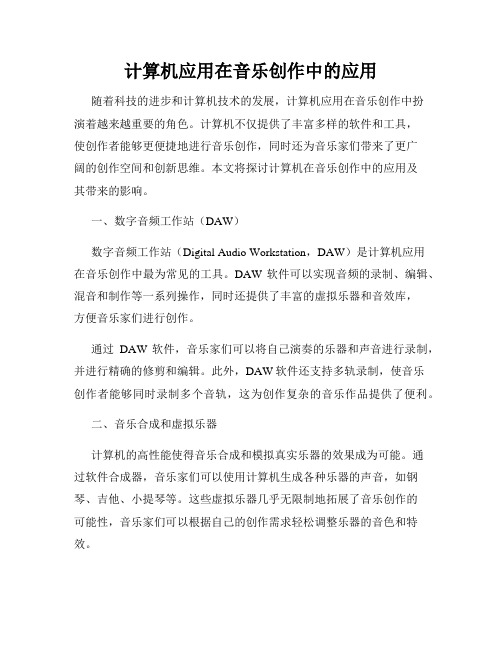 计算机应用在音乐创作中的应用

随着科技的进步和计算机技术的发展，计算机应用在音乐创作中扮演着越来越重要的角色。计算机不仅提供了丰富多样的软件和工具，使创作者能够更便捷地进行音乐创作，同时还为音乐家们带来了更广阔的创作空间和创新思维。本文将探讨计算机在音乐创作中的应用及其带来的影响。

一、数字音频工作站（DAW）

数字音频工作站（Digital Audio Workstation，DAW）是计算机应用在音乐创作中最为常见的工具。DAW 软件可以实现音频的录制、编辑、混音和制作等一系列操作，同时还提供了丰富的虚拟乐器和音效库，方便音乐家们进行创作。

通过 DAW 软件，音乐家们可以将自己演奏的乐器和声音进行录制，并进行精确的修剪和编辑。此外，DAW 软件还支持多轨录制，使音乐创作者能够同时录制多个音轨，这为创作复杂的音乐作品提供了便利。

二、音乐合成和虚拟乐器

计算机的高性能使得音乐合成和模拟真实乐器的效果成为可能。通过软件合成器，音乐家们可以使用计算机生成各种乐器的声音，如钢琴、吉他、小提琴等。这些虚拟乐器几乎无限制地拓展了音乐创作的可能性，音乐家们可以根据自己的创作需求轻松调整乐器的音色和特效。